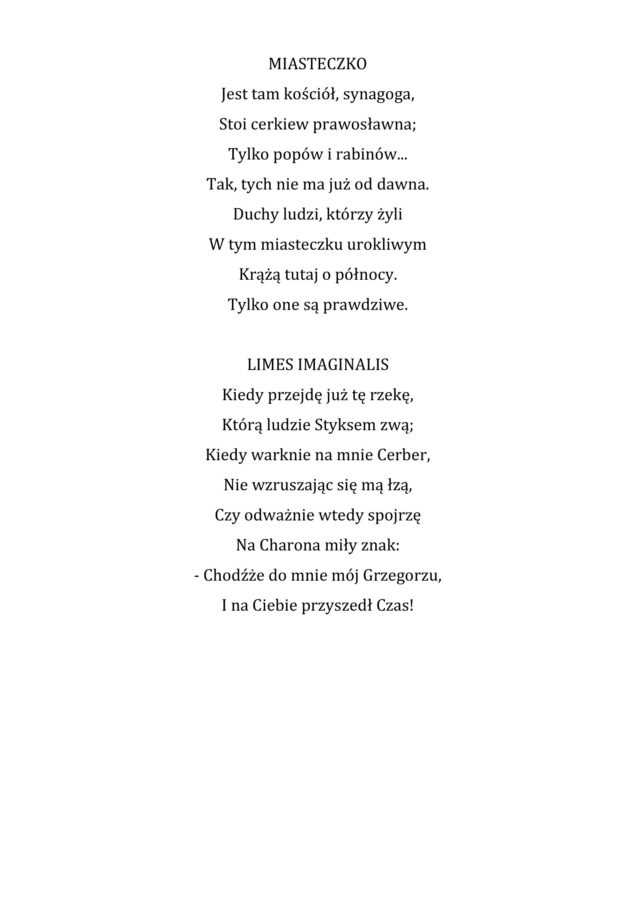 MIASTECZKO

Jest tam kościół, synagoga,
Stoi cerkiew prawosławna;
Tylko popów i rabinów...
Tak, tych nie ma już od dawna.
Duchy ludzi, którzy żyli
W tym miasteczku urokliwym
Krążą tutaj o północy.
Tylko one są prawdziwe.

LIMES IMAGINALIS

Kiedy przejdę już tę rzekę,
Którą ludzie Styksem zwą;
Kiedy warknie na mnie Cerber,
Nie wzruszając się mą łzą,
Czy odważnie wtedy spojrzę
Na Charona miły znak:
- Chodźże do mnie mój Grzegorzu,
I na Ciebie przyszedł Czas!